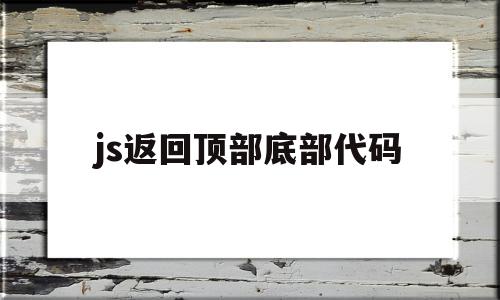 js返回顶部底部代码